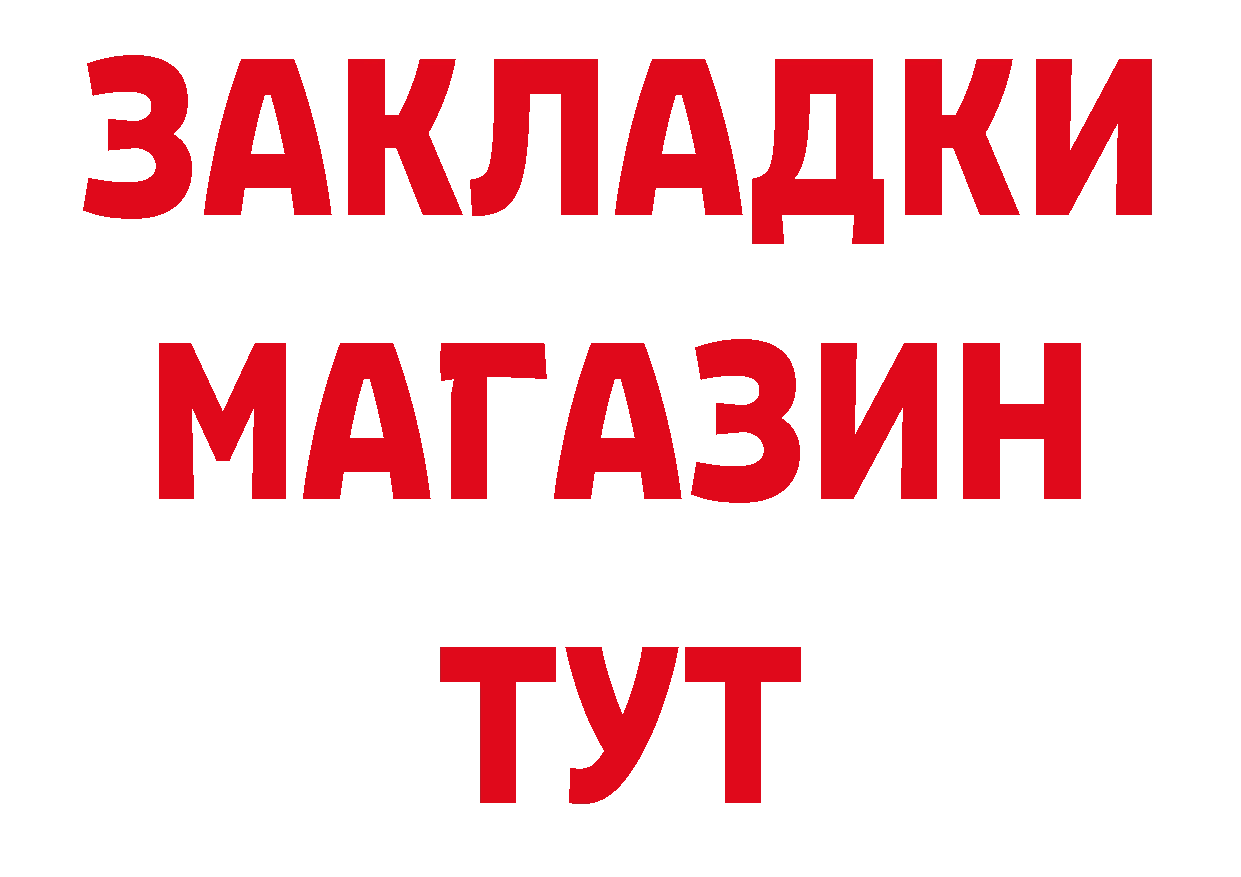 ЗАКЛАДКИ
МАГАЗИН
ТУТ